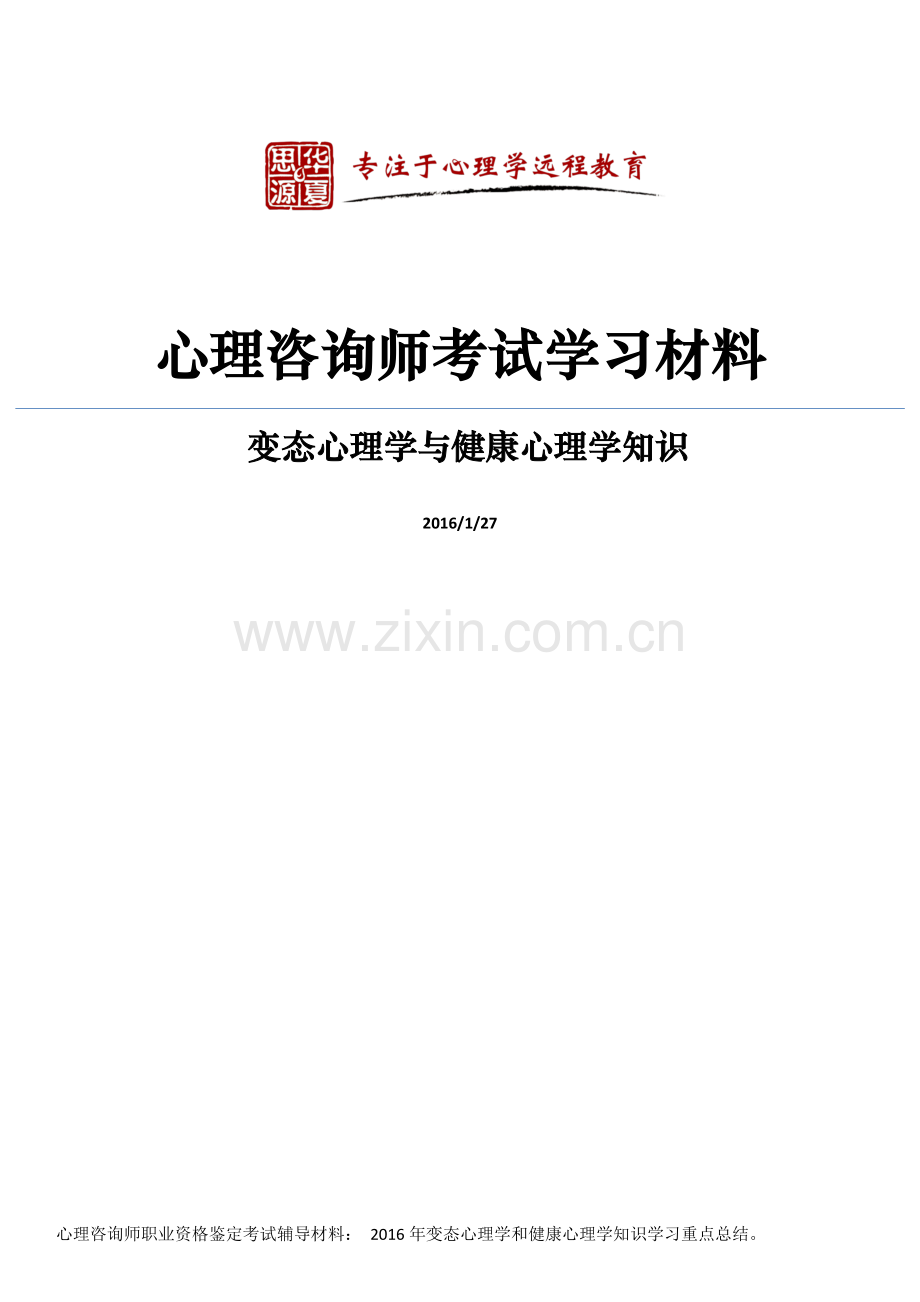 华夏思源

专注于心理学远程教育

心理咨询师考试学习材料

变态心理学与健康心理学知识

2016/1/27

www.zixin.com.cn

心理咨询师职业资格鉴定考试辅导材料： 2016年变态心理学和健康心理学知识学习重点总结。